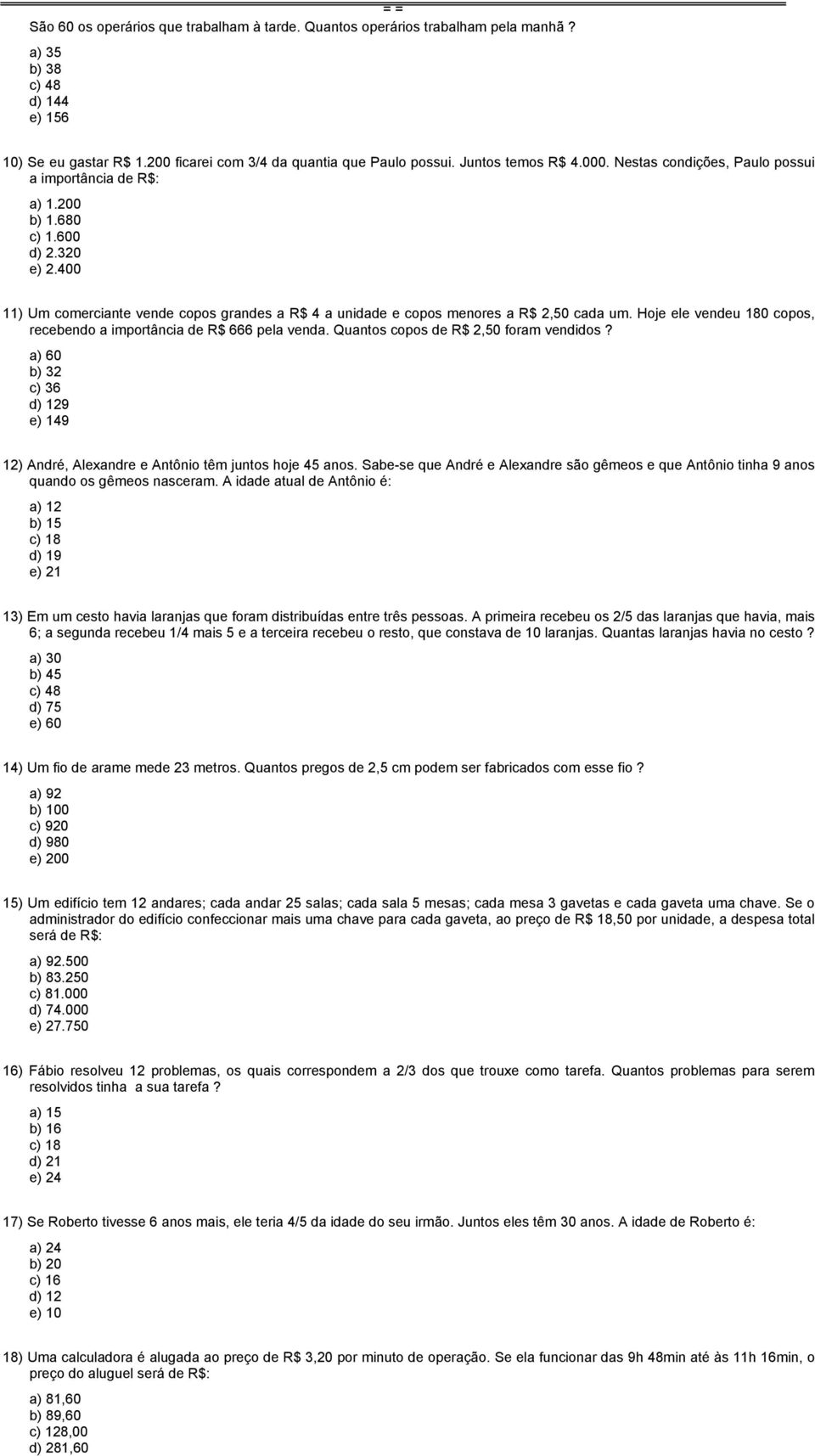 = =

São 60 os operários que trabalham à tarde. Quantos operários trabalham pela manhã ?

a) 35
b) 38
c) 48
d) 144
e) 156

10) Se eu gastar R$ 1.200 ficarei com 3/4 da quantia que Paulo possui. Juntos temos R$ 4.000. Nestas condições, Paulo possui a importância de R$:

a) 1.200
b) 1.680
c) 1.600
d) 2.320
e) 2.400

11) Um comerciante vende copos grandes a R$ 4 a unidade e copos menores a R$ 2,50 cada um. Hoje ele vendeu 180 copos, recebendo a importância de R$ 666 pela venda. Quantos copos de R$ 2,50 foram vendidos ?

a) 60
b) 32
c) 36
d) 129
e) 149

12) André, Alexandre e Antônio têm juntos hoje 45 anos. Sabe-se que André e Alexandre são gêmeos e que Antônio tinha 9 anos quando os gêmeos nasceram. A idade atual de Antônio é:

a) 12
b) 15
c) 18
d) 19
e) 21

13) Em um cesto havia laranjas que foram distribuídas entre três pessoas. A primeira recebeu os 2/5 das laranjas que havia, mais 6; a segunda recebeu 1/4 mais 5 e a terceira recebeu o resto, que constava de 10 laranjas. Quantas laranjas havia no cesto ?

a) 30
b) 45
c) 48
d) 75
e) 60

14) Um fio de arame mede 23 metros. Quantos pregos de 2,5 cm podem ser fabricados com esse fio ?

a) 92
b) 100
c) 920
d) 980
e) 200

15) Um edifício tem 12 andares; cada andar 25 salas; cada sala 5 mesas; cada mesa 3 gavetas e cada gaveta uma chave. Se o administrador do edifício confeccionar mais uma chave para cada gaveta, ao preço de R$ 18,50 por unidade, a despesa total será de R$:

a) 92.500
b) 83.250
c) 81.000
d) 74.000
e) 27.750

16) Fábio resolveu 12 problemas, os quais correspondem a 2/3 dos que trouxe como tarefa. Quantos problemas para serem resolvidos tinha a sua tarefa ?

a) 15
b) 16
c) 18
d) 21
e) 24

17) Se Roberto tivesse 6 anos mais, ele teria 4/5 da idade do seu irmão. Juntos eles têm 30 anos. A idade de Roberto é:

a) 24
b) 20
c) 16
d) 12
e) 10

18) Uma calculadora é alugada ao preço de R$ 3,20 por minuto de operação. Se ela funcionar das 9h 48min até às 11h 16min, o preço do aluguel será de R$:

a) 81,60
b) 89,60
c) 128,00
d) 281,60